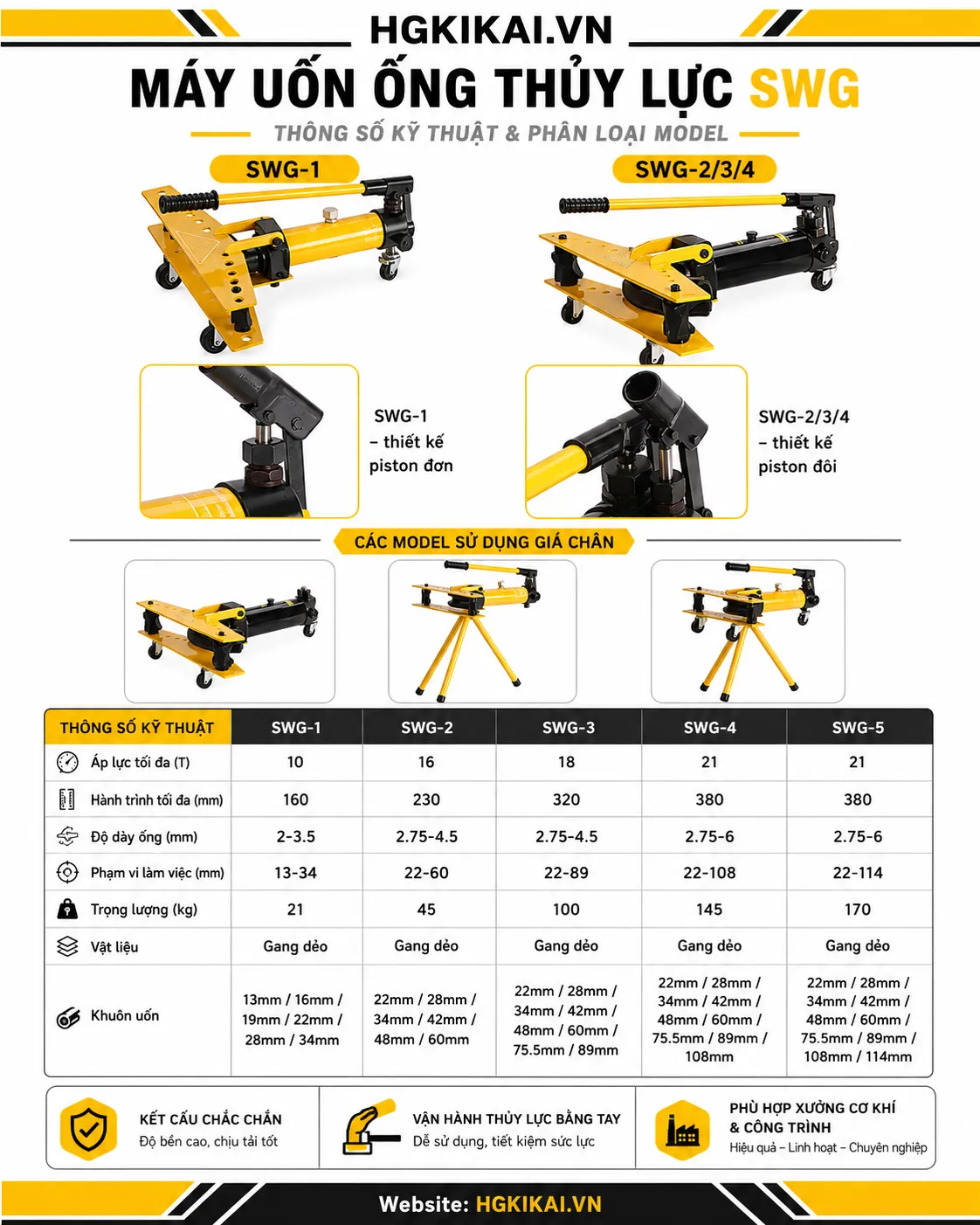 HGKIKAI.VN

MÁY UỐN ỐNG THỦY LỰC SWG

THÔNG SỐ KỸ THUẬT & PHÂN LOẠI MODEL

SWG-1

SWG-2/3/4

SWG-1 – thiết kế piston đơn

SWG-2/3/4 – thiết kế piston đôi

CÁC MODEL SỬ DỤNG GIÁ CHÂN

| THÔNG SỐ KỸ THUẬT | SWG-1 | SWG-2 | SWG-3 | SWG-4 | SWG-5 |
|---|---|---|---|---|---|
| Áp lực tối đa (T) | 10 | 16 | 18 | 21 | 21 |
| Hành trình tối đa (mm) | 160 | 230 | 320 | 380 | 380 |
| Độ dày ống (mm) | 2-3.5 | 2.75-4.5 | 2.75-4.5 | 2.75-6 | 2.75-6 |
| Phạm vi làm việc (mm) | 13-34 | 22-60 | 22-89 | 22-108 | 22-114 |
| Trọng lượng (kg) | 21 | 45 | 100 | 145 | 170 |
| Vật liệu | Gang dẻo | Gang dẻo | Gang dẻo | Gang dẻo | Gang dẻo |
| Khuôn uốn | 13mm / 16mm / 19mm / 22mm / 28mm / 34mm | 22mm / 28mm / 34mm / 42mm / 48mm / 60mm | 22mm / 28mm / 34mm / 42mm / 48mm / 60mm / 75.5mm / 89mm | 22mm / 28mm / 34mm / 42mm / 48mm / 60mm / 75.5mm / 89mm / 108mm | 22mm / 28mm / 34mm / 42mm / 48mm / 60mm / 75.5mm / 89mm / 108mm / 114mm |

KẾT CẤU CHẮC CHẮN
Độ bền cao, chịu tải tốt

VẬN HÀNH THỦY LỰC BẰNG TAY
Dễ sử dụng, tiết kiệm sức lực

PHÙ HỢP XƯỞNG CƠ KHÍ & CÔNG TRÌNH
Hiệu quả – Linh hoạt – Chuyên nghiệp

Website: HGKIKAI.VN